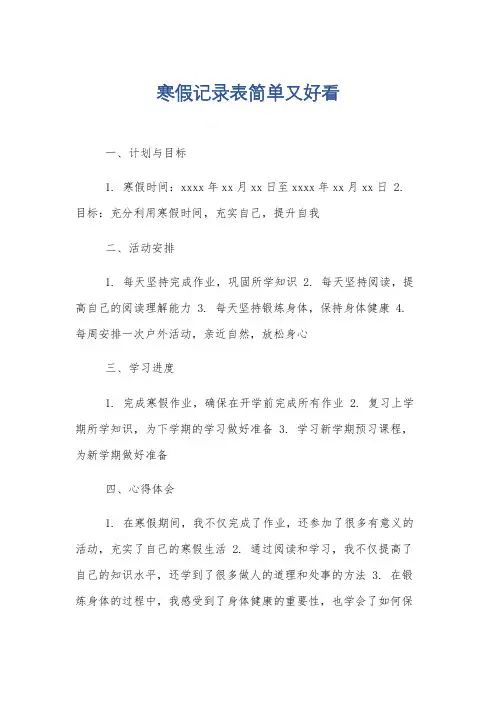 寒假记录表简单又好看

一、计划与目标

1. 寒假时间：xxxx 年 xx 月 xx 日至 xxxx 年 xx 月 xx 日 2. 目标：充分利用寒假时间，充实自己，提升自我

二、活动安排

1. 每天坚持完成作业，巩固所学知识 2. 每天坚持阅读，提高自己的阅读理解能力 3. 每天坚持锻炼身体，保持身体健康 4. 每周安排一次户外活动，亲近自然，放松身心

三、学习进度

1. 完成寒假作业，确保在开学前完成所有作业 2. 复习上学期所学知识，为下学期的学习做好准备 3. 学习新学期预习课程，为新学期做好准备

四、心得体会

1. 在寒假期间，我不仅完成了作业，还参加了很多有意义的活动，充实了自己的寒假生活 2. 通过阅读和学习，我不仅提高了自己的知识水平，还学到了很多做人的道理和处事的方法 3. 在锻炼身体的过程中，我感受到了身体健康的重要性，也学会了如何保